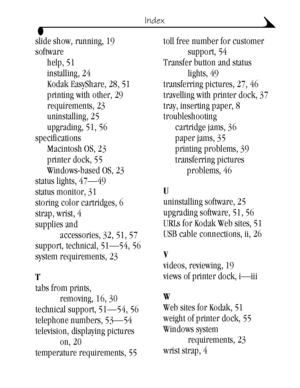 Index

slide show, running, 19
software
help, 51
installing, 24
Kodak EasyShare, 28, 51
printing with other, 29
requirements, 23
uninstalling, 25
upgrading, 51, 56
specifications
Macintosh OS, 23
printer dock, 55
Windows-based OS, 23
status lights, 47—49
status monitor, 31
storing color cartridges, 6
strap, wrist, 4
supplies and accessories, 32, 51, 57
support, technical, 51—54, 56
system requirements, 23

T
tabs from prints, removing, 16, 30
technical support, 51—54, 56
telephone numbers, 53—54
television, displaying pictures on, 20
temperature requirements, 55

toll free number for customer support, 54
Transfer button and status lights, 49
transferring pictures, 27, 46
travelling with printer dock, 37
tray, inserting paper, 8
troubleshooting
cartridge jams, 36
paper jams, 35
printing problems, 39
transferring pictures problems, 46

U
uninstalling software, 25
upgrading software, 51, 56
URLs for Kodak Web sites, 51
USB cable connections, ii, 26

V
videos, reviewing, 19
views of printer dock, i—iii

W
Web sites for Kodak, 51
weight of printer dock, 55
Windows system requirements, 23
wrist strap, 4